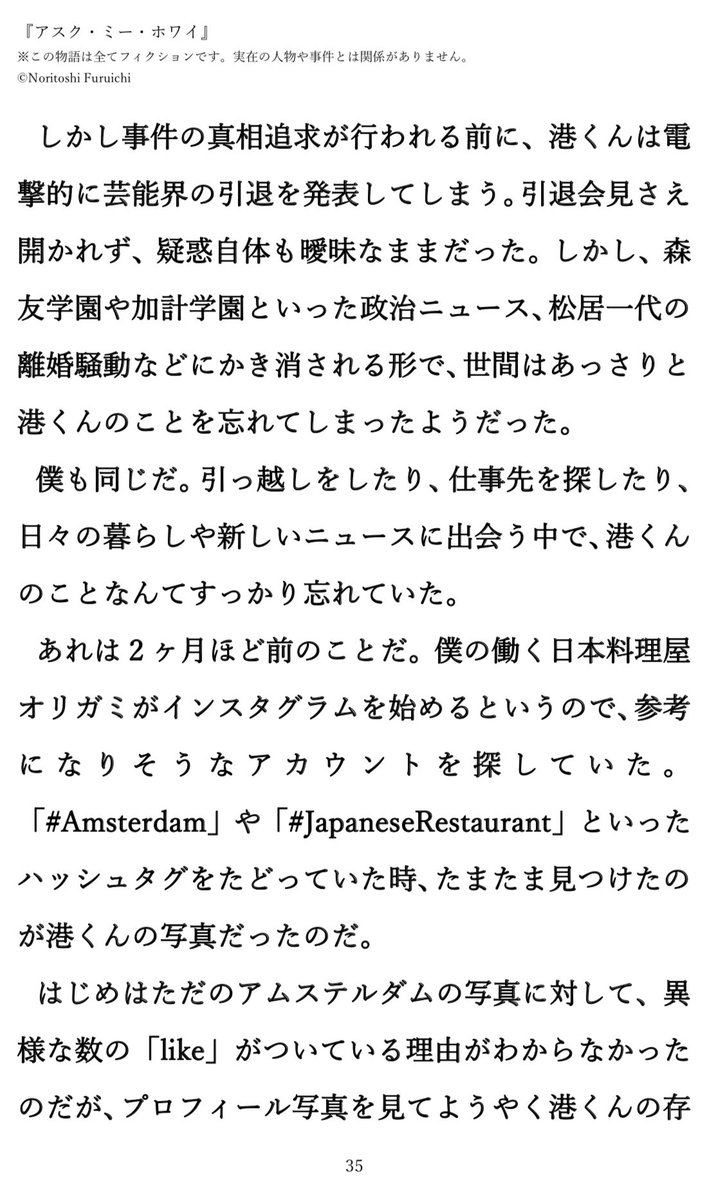 『アスク・ミー・ホワイ』
※この物語は全てフィクションです。実在の人物や事件とは関係がありません。
©Noritoshi Furuichi

しかし事件の真相追求が行われる前に、港くんは電撃的に芸能界の引退を発表してしまう。引退会見さえ開かれず、疑惑自体も曖昧なままだった。しかし、森友学園や加計学園といった政治ニュース、松居一代の離婚騒動などにかき消される形で、世間はあっさりと港くんのことを忘れてしまったようだった。

僕も同じだ。引っ越しをしたり、仕事先を探したり、日々の暮らしや新しいニュースに出会う中で、港くんのことなんてすっかり忘れていた。

あれは２ヶ月ほど前のことだ。僕の働く日本料理屋オリガミがインスタグラムを始めるというので、参考になりそうなアカウントを探していた。「#Amsterdam」や「#JapaneseRestaurant」といったハッシュタグをたどっていた時、たまたま見つけたのが港くんの写真だったのだ。

はじめはただのアムステルダムの写真に対して、異様な数の「like」がついている理由がわからなかったのだが、プロフィール写真を見てようやく港くんの存

35